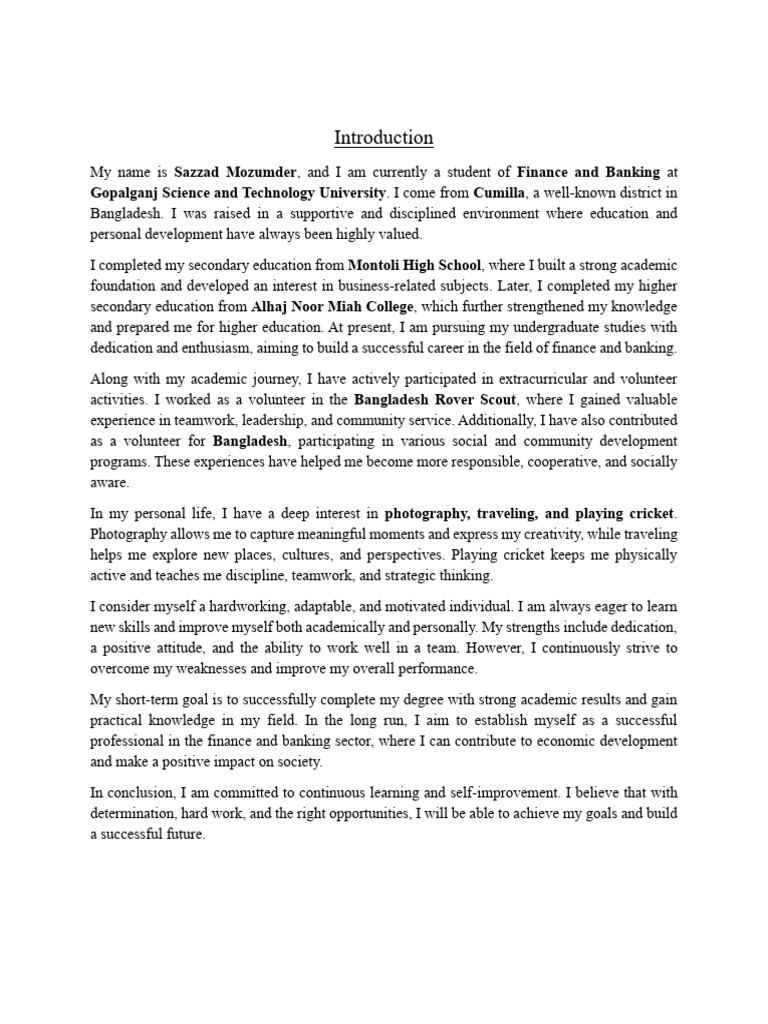 Introduction

My name is Sazzad Mozumder, and I am currently a student of Finance and Banking at Gopalganj Science and Technology University. I come from Cumilla, a well-known district in Bangladesh. I was raised in a supportive and disciplined environment where education and personal development have always been highly valued.

I completed my secondary education from Montoli High School, where I built a strong academic foundation and developed an interest in business-related subjects. Later, I completed my higher secondary education from Alhaj Noor Miah College, which further strengthened my knowledge and prepared me for higher education. At present, I am pursuing my undergraduate studies with dedication and enthusiasm, aiming to build a successful career in the field of finance and banking.

Along with my academic journey, I have actively participated in extracurricular and volunteer activities. I worked as a volunteer in the Bangladesh Rover Scout, where I gained valuable experience in teamwork, leadership, and community service. Additionally, I have also contributed as a volunteer for Bangladesh, participating in various social and community development programs. These experiences have helped me become more responsible, cooperative, and socially aware.

In my personal life, I have a deep interest in photography, traveling, and playing cricket. Photography allows me to capture meaningful moments and express my creativity, while traveling helps me explore new places, cultures, and perspectives. Playing cricket keeps me physically active and teaches me discipline, teamwork, and strategic thinking.

I consider myself a hardworking, adaptable, and motivated individual. I am always eager to learn new skills and improve myself both academically and personally. My strengths include dedication, a positive attitude, and the ability to work well in a team. However, I continuously strive to overcome my weaknesses and improve my overall performance.

My short-term goal is to successfully complete my degree with strong academic results and gain practical knowledge in my field. In the long run, I aim to establish myself as a successful professional in the finance and banking sector, where I can contribute to economic development and make a positive impact on society.

In conclusion, I am committed to continuous learning and self-improvement. I believe that with determination, hard work, and the right opportunities, I will be able to achieve my goals and build a successful future.